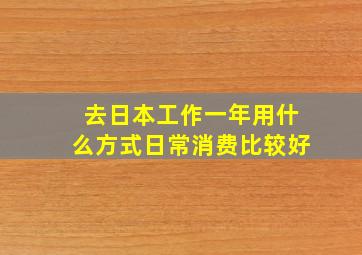 去日本工作一年用什么方式日常消费比较好